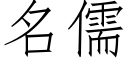 名儒